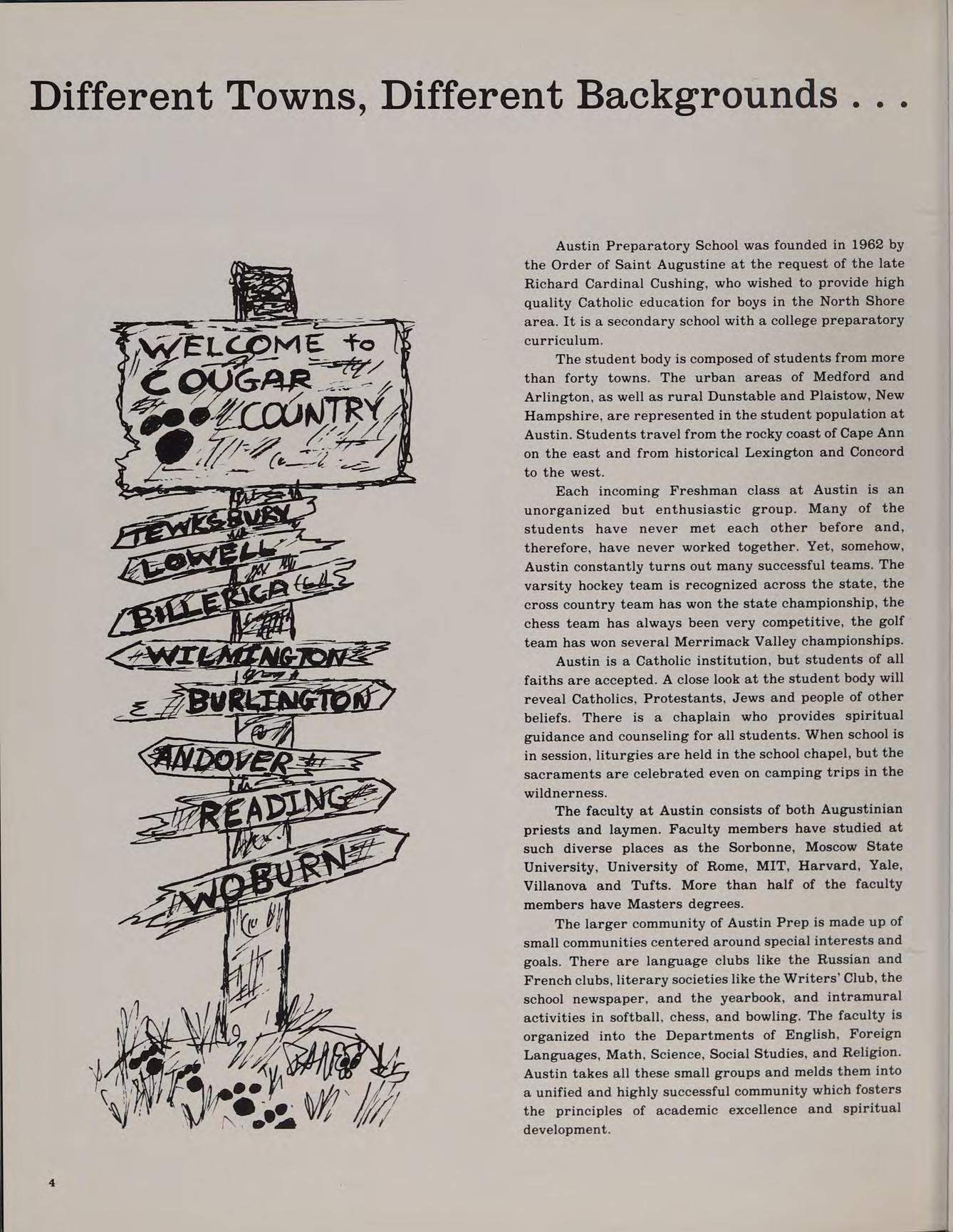 Different Towns, Different Backgrounds . . .

WELCOME to COUGAR COUNTRY

TEWKSBURY

LOWELL

BILLERICA

WILMINGTON

BURLINGTON

ANDOVER

READING

WOBURN

Austin Preparatory School was founded in 1962 by the Order of Saint Augustine at the request of the late Richard Cardinal Cushing, who wished to provide high quality Catholic education for boys in the North Shore area. It is a secondary school with a college preparatory curriculum.

The student body is composed of students from more than forty towns. The urban areas of Medford and Arlington, as well as rural Dunstable and Plaistow, New Hampshire, are represented in the student population at Austin. Students travel from the rocky coast of Cape Ann on the east and from historical Lexington and Concord to the west.

Each incoming Freshman class at Austin is an unorganized but enthusiastic group. Many of the students have never met each other before and, therefore, have never worked together. Yet, somehow, Austin constantly turns out many successful teams. The varsity hockey team is recognized across the state, the cross country team has won the state championship, the chess team has always been very competitive, the golf team has won several Merrimack Valley championships.

Austin is a Catholic institution, but students of all faiths are accepted. A close look at the student body will reveal Catholics, Protestants, Jews and people of other beliefs. There is a chaplain who provides spiritual guidance and counseling for all students. When school is in session, liturgies are held in the school chapel, but the sacraments are celebrated even on camping trips in the wildnerness.

The faculty at Austin consists of both Augustinian priests and laymen. Faculty members have studied at such diverse places as the Sorbonne, Moscow State University, University of Rome, MIT, Harvard, Yale, Villanova and Tufts. More than half of the faculty members have Masters degrees.

The larger community of Austin Prep is made up of small communities centered around special interests and goals. There are language clubs like the Russian and French clubs, literary societies like the Writers' Club, the school newspaper, and the yearbook, and intramural activities in softball, chess, and bowling. The faculty is organized into the Departments of English, Foreign Languages, Math, Science, Social Studies, and Religion. Austin takes all these small groups and melds them into a unified and highly successful community which fosters the principles of academic excellence and spiritual development.

4